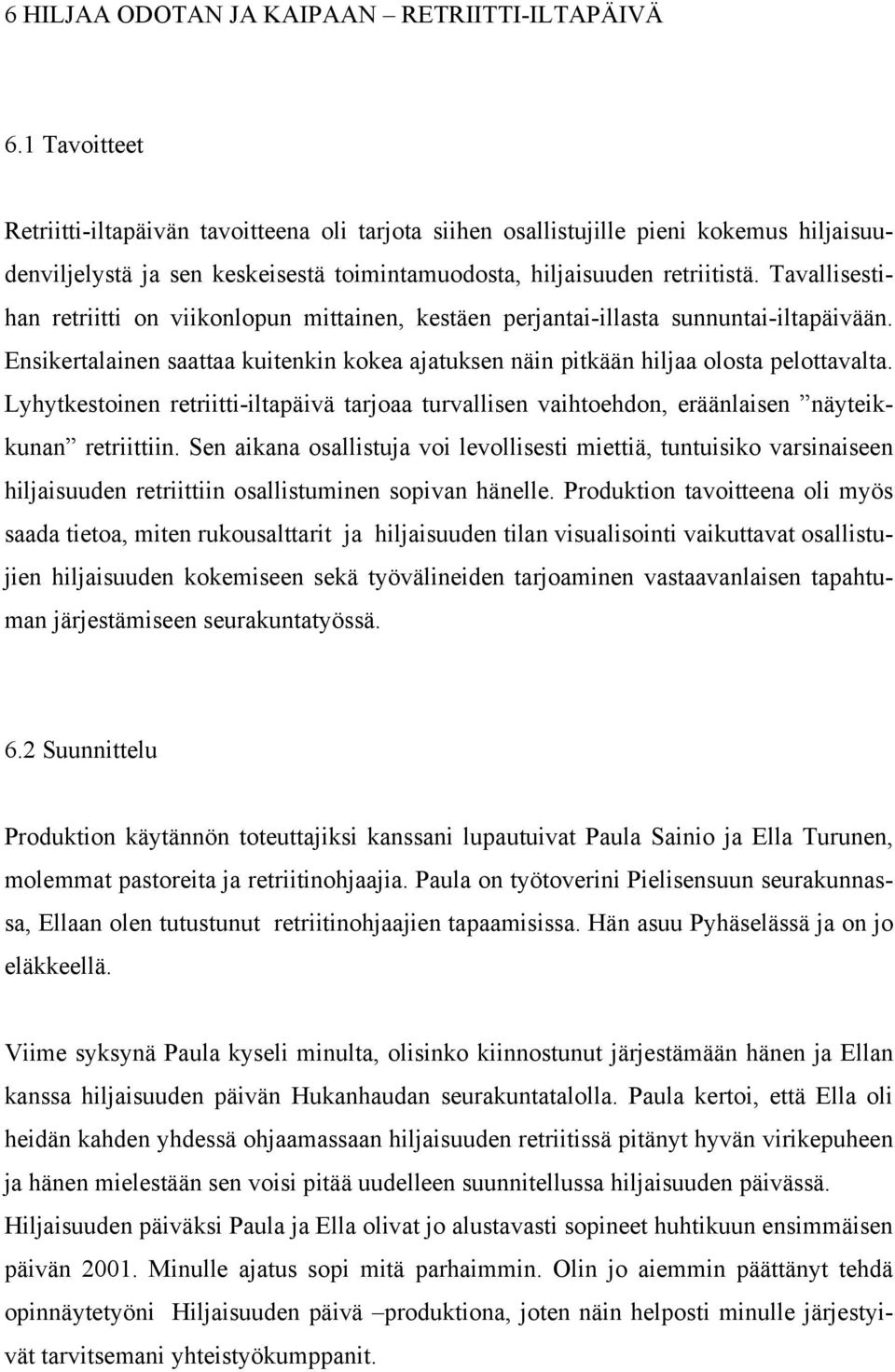 6 HILJAA ODOTAN JA KAIPAAN – RETRIITTI-ILTAPÄIVÄ

6.1 Tavoitteet

Retriitti-iltapäivän tavoitteena oli tarjota siihen osallistujille pieni kokemus hiljaisuudenviljelystä ja sen keskeisestä toimintamuodosta, hiljaisuuden retriitistä. Tavallisestihan retriitti on viikonlopun mittainen, kestäen perjantai-illasta sunnuntai-iltapäivään. Ensikertalainen saattaa kuitenkin kokea ajatuksen näin pitkään hiljaa olosta pelottavalta. Lyhytkestoinen retriitti-iltapäivä tarjoaa turvallisen vaihtoehdon, eräänlaisen ”näyteikkunan” retriittiin. Sen aikana osallistuja voi levollisesti miettiä, tuntuisiko varsinaiseen hiljaisuuden retriittiin osallistuminen sopivan hänelle. Produktion tavoitteena oli myös saada tietoa, miten rukousalttarit ja hiljaisuuden tilan visualisointi vaikuttavat osallistujien hiljaisuuden kokemiseen sekä työvälineiden tarjoaminen vastaavanlaisen tapahtuman järjestämiseen seurakuntatyössä.

6.2 Suunnittelu

Produktion käytännön toteuttajiksi kanssani lupautuivat Paula Sainio ja Ella Turunen, molemmat pastoreita ja retriitinohjaajia. Paula on työtoverini Pielisensuun seurakunnassa, Ellaan olen tutustunut retriitinohjaajien tapaamisissa. Hän asuu Pyhäselässä ja on jo eläkkeellä.

Viime syksynä Paula kyseli minulta, olisinko kiinnostunut järjestämään hänen ja Ellan kanssa hiljaisuuden päivän Hukanhaudan seurakuntatalolla. Paula kertoi, että Ella oli heidän kahden yhdessä ohjaamassaan hiljaisuuden retriitissä pitänyt hyvän virikepuheen ja hänen mielestään sen voisi pitää uudelleen suunnitellussa hiljaisuuden päivässä. Hiljaisuuden päiväksi Paula ja Ella olivat jo alustavasti sopineet huhtikuun ensimmäisen päivän 2001. Minulle ajatus sopi mitä parhaimmin. Olin jo aiemmin päättänyt tehdä opinnäytetyöni Hiljaisuuden päivä –produktiona, joten näin helposti minulle järjestyivät tarvitsemani yhteistyökumppanit.